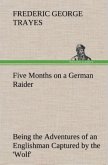 FREDERIC GEORGE TRAYES

Five Months on a German Raider

Being the Adventures of an Englishman Captured by the 'Wolf'